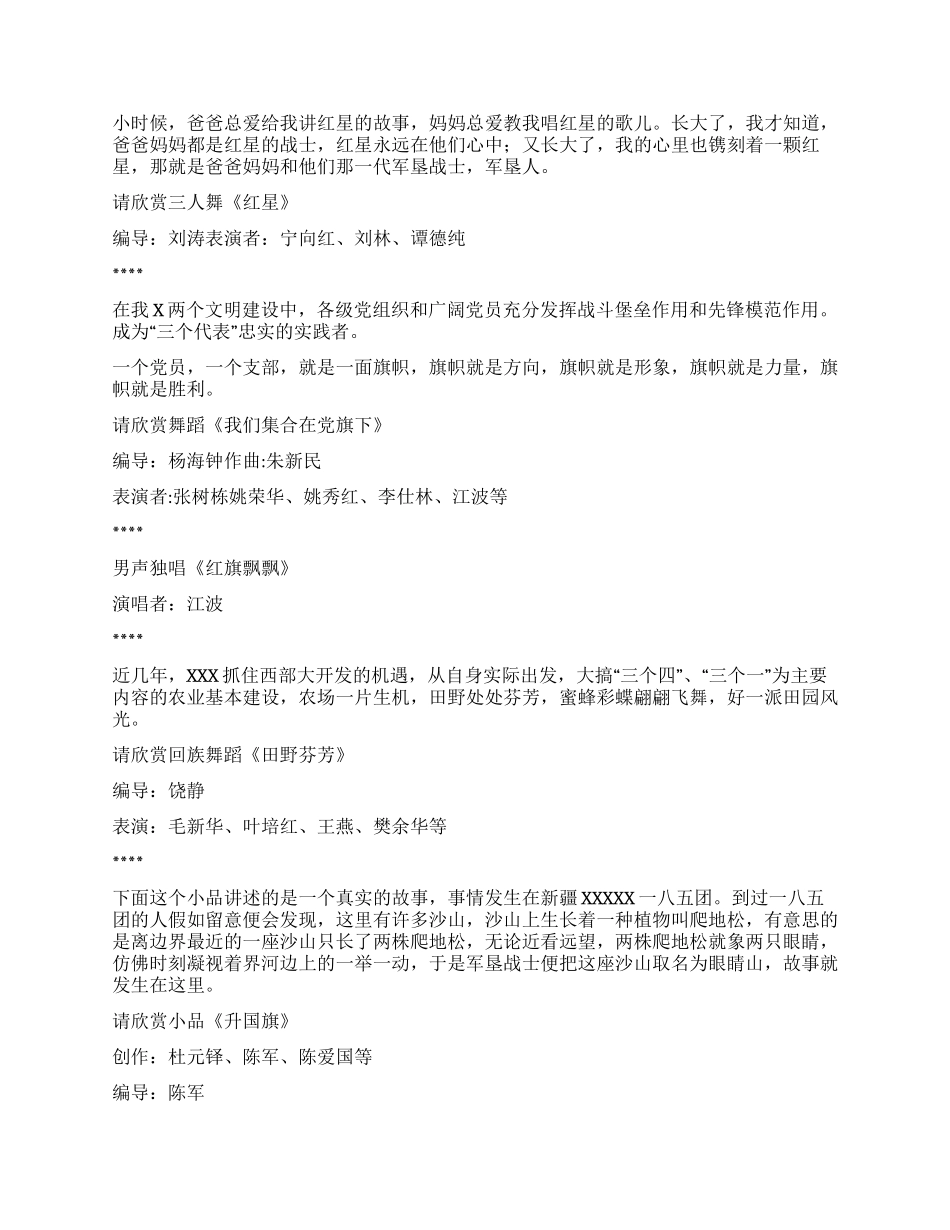 小时候，爸爸总爱给我讲红星的故事，妈妈总爱教我唱红星的歌儿。长大了，我才知道，爸爸妈妈都是红星的战士，红星永远在他们心中；又长大了，我的心里也镌刻着一颗红星，那就是爸爸妈妈和他们那一代军垦战士，军垦人。

请欣赏三人舞《红星》

编导：刘涛表演者：宁向红、刘林、谭德纯

****

在我 X 两个文明建设中，各级党组织和广阔党员充分发挥战斗堡垒作用和先锋模范作用。成为“三个代表”忠实的实践者。

一个党员，一个支部，就是一面旗帜，旗帜就是方向，旗帜就是形象，旗帜就是力量，旗帜就是胜利。

请欣赏舞蹈《我们集合在党旗下》

编导：杨海钟作曲:朱新民

表演者:张树栋姚荣华、姚秀红、李仕林、江波等

****

男声独唱《红旗飘飘》

演唱者：江波

****

近几年，XXX 抓住西部大开发的机遇，从自身实际出发，大搞“三个四”、“三个一”为主要内容的农业基本建设，农场一片生机，田野处处芬芳，蜜蜂彩蝶翩翩飞舞，好一派田园风光。

请欣赏回族舞蹈《田野芬芳》

编导：饶静

表演：毛新华、叶培红、王燕、樊余华等

****

下面这个小品讲述的是一个真实的故事，事情发生在新疆 XXXXX 一八五团。到过一八五团的人假如留意便会发现，这里有许多沙山，沙山上生长着一种植物叫爬地松，有意思的是离边界最近的一座沙山只长了两株爬地松，无论近看远望，两株爬地松就象两只眼睛，仿佛时刻凝视着界河边上的一举一动，于是军垦战士便把这座沙山取名为眼睛山，故事就发生在这里。

请欣赏小品《升国旗》

创作：杜元铎、陈军、陈爱国等

编导：陈军